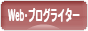 Web・ブログライター